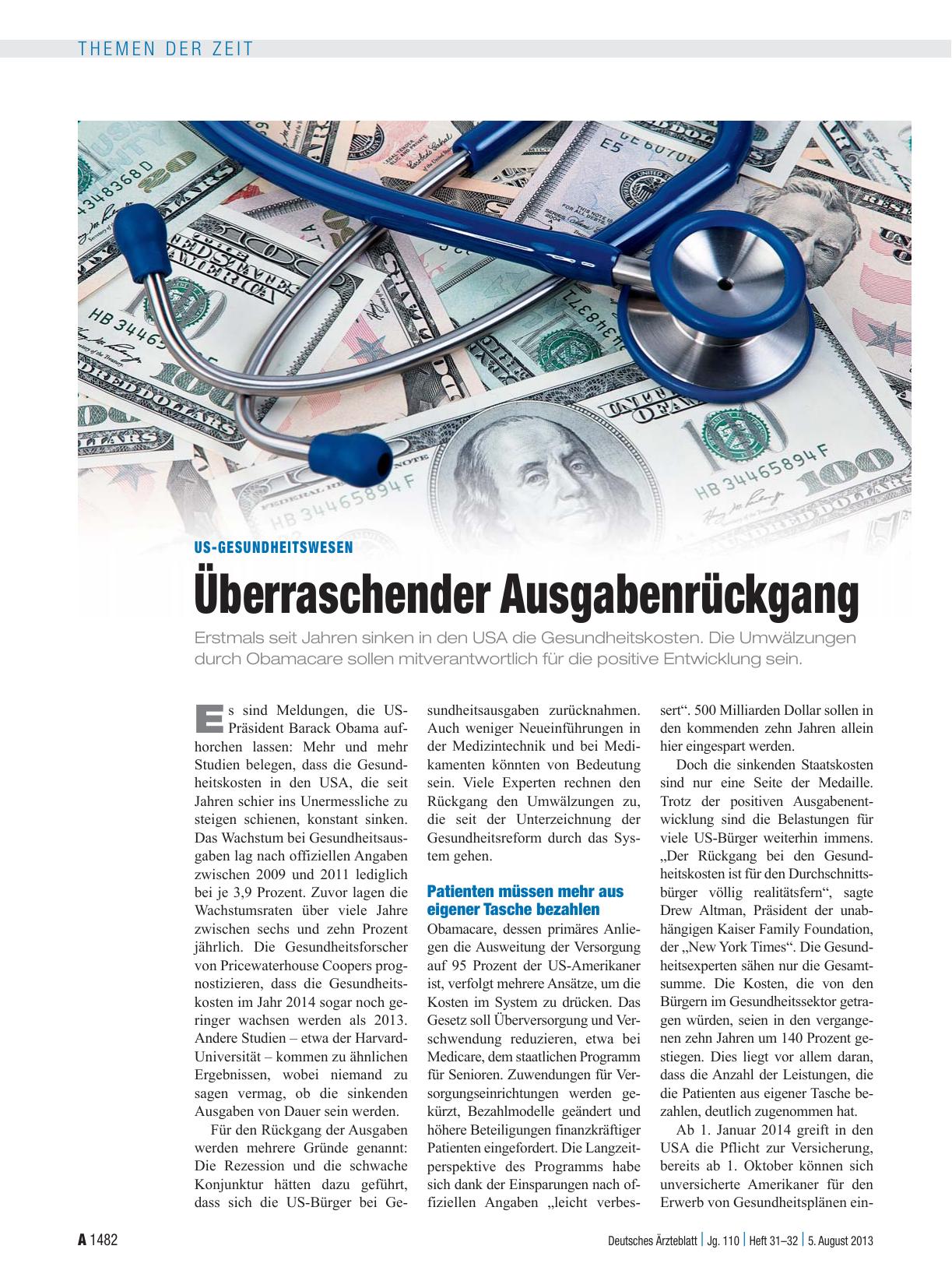 THEMEN DER ZEIT

US-GESUNDHEITSWESEN

Überraschender Ausgabenrückgang

Erstmals seit Jahren sinken in den USA die Gesundheitskosten. Die Umwälzungen durch Obamacare sollen mitverantwortlich für die positive Entwicklung sein.

Es sind Meldungen, die US-Präsident Barack Obama aufhorchen lassen: Mehr und mehr Studien belegen, dass die Gesundheitskosten in den USA, die seit Jahren schier ins Unermessliche zu steigen schienen, konstant sinken. Das Wachstum bei Gesundheitsausgaben lag nach offiziellen Angaben zwischen 2009 und 2011 lediglich bei je 3,9 Prozent. Zuvor lagen die Wachstumsraten über viele Jahre zwischen sechs und zehn Prozent jährlich. Die Gesundheitsforscher von Pricewaterhouse Coopers prognostizieren, dass die Gesundheitskosten im Jahr 2014 sogar noch geringer wachsen werden als 2013. Andere Studien – etwa der Harvard-Universität – kommen zu ähnlichen Ergebnissen, wobei niemand zu sagen vermag, ob die sinkenden Ausgaben von Dauer sein werden.

Für den Rückgang der Ausgaben werden mehrere Gründe genannt: Die Rezession und die schwache Konjunktur hätten dazu geführt, dass sich die US-Bürger bei Gesundheitsausgaben zurücknahmen. Auch weniger Neueinführungen in der Medizintechnik und bei Medikamenten könnten von Bedeutung sein. Viele Experten rechnen den Rückgang den Umwälzungen zu, die seit der Unterzeichnung der Gesundheitsreform durch das System gehen.

Patienten müssen mehr aus eigener Tasche bezahlen

Obamacare, dessen primäres Anliegen die Ausweitung der Versorgung auf 95 Prozent der US-Amerikaner ist, verfolgt mehrere Ansätze, um die Kosten im System zu drücken. Das Gesetz soll Überversorgung und Verschwendung reduzieren, etwa bei Medicare, dem staatlichen Programm für Senioren. Zuwendungen für Versorgungseinrichtungen werden gekürzt, Bezahlmodelle geändert und höhere Beteiligungen finanzkräftiger Patienten eingefordert. Die Langzeitperspektive des Programms habe sich dank der Einsparungen nach offiziellen Angaben „leicht verbessert“. 500 Milliarden Dollar sollen in den kommenden zehn Jahren allein hier eingespart werden.

Doch die sinkenden Staatskosten sind nur eine Seite der Medaille. Trotz der positiven Ausgabenentwicklung sind die Belastungen für viele US-Bürger weiterhin immens. „Der Rückgang bei den Gesundheitskosten ist für den Durchschnittsbürger völlig realitätsfern“, sagte Drew Altman, Präsident der unabhängigen Kaiser Family Foundation, der „New York Times“. Die Gesundheitsexperten sähen nur die Gesamtsumme. Die Kosten, die von den Bürgern im Gesundheitssektor getragen würden, seien in den vergangenen zehn Jahren um 140 Prozent gestiegen. Dies liegt vor allem daran, dass die Anzahl der Leistungen, die die Patienten aus eigener Tasche bezahlen, deutlich zugenommen hat.

Ab 1. Januar 2014 greift in den USA die Pflicht zur Versicherung, bereits ab 1. Oktober können sich unversicherte Amerikaner für den Erwerb von Gesundheitsplänen ein-

A 1482

Deutsches Ärzteblatt | Jg. 110 | Heft 31–32 | 5. August 2013